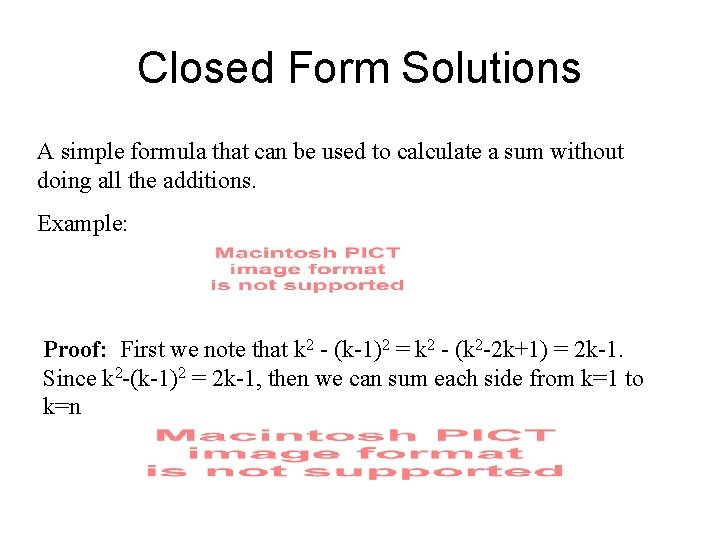 Closed Form Solutions

A simple formula that can be used to calculate a sum without doing all the additions.

Example:

Macintosh PICT
image format
is not supported

**Proof:** First we note that $k^2 - (k-1)^2 = k^2 - (k^2-2k+1) = 2k-1$. Since $k^2-(k-1)^2 = 2k-1$, then we can sum each side from k=1 to k=n

Macintosh PICT
image format
is not supported